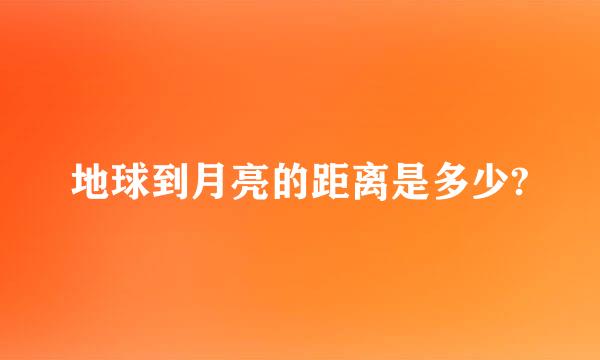 地球到月亮的距离是多少?